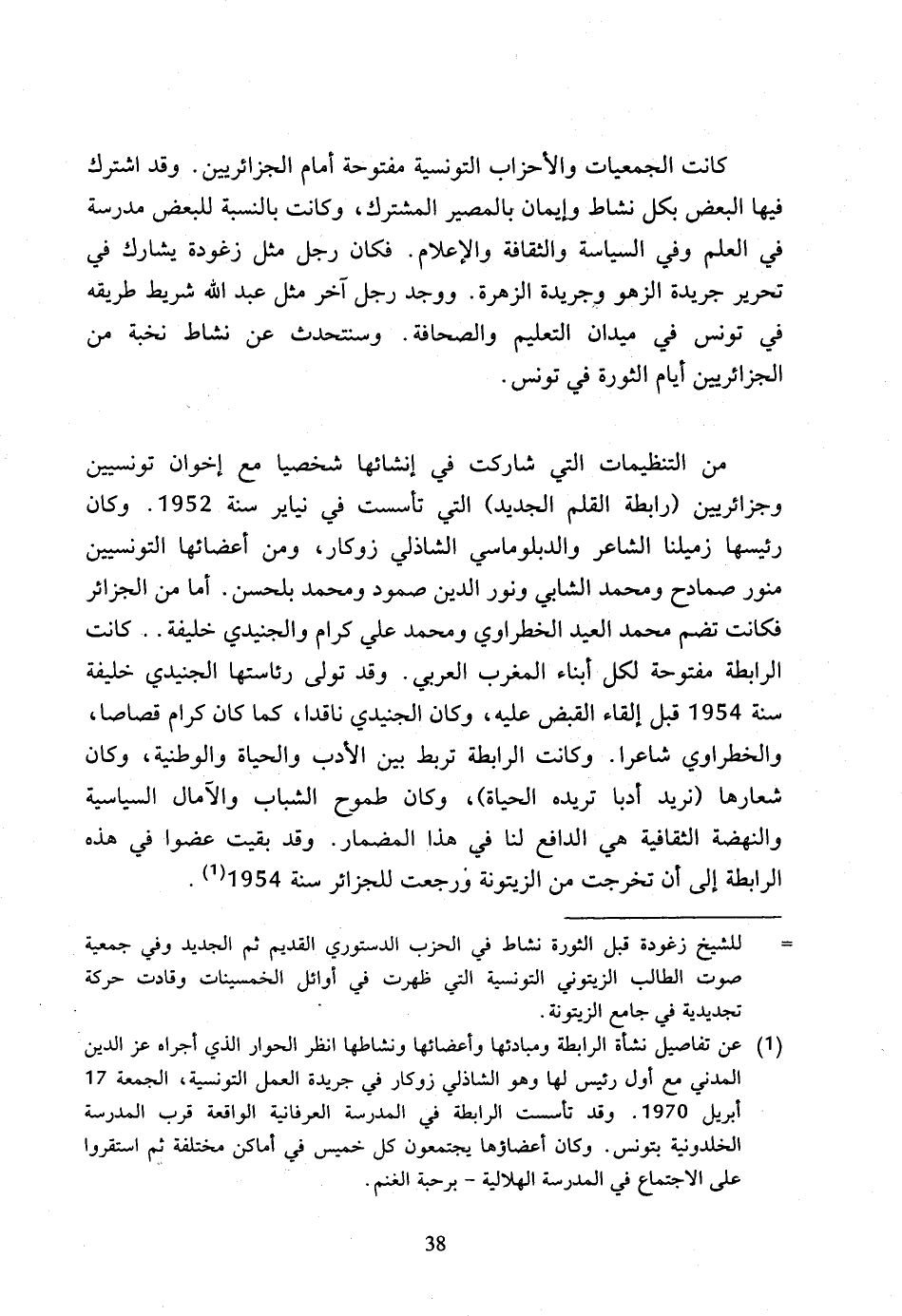 كانت الجمعيات والأحزاب التونسية مفتوحة أمام الجزائريين. وقد اشترك فيها البعض بكل نشاط وإيمان بالمصير المشترك، وكانت بالنسبة للبعض مدرسة في العلم وفي السياسة والثقافة والإعلام. فكان رجل مثل زغودة يشارك في تحرير جريدة الزهو وجريدة الزهرة. ووجد رجل آخر مثل عبد الله شريط طريقه في تونس في ميدان التعليم والصحافة. وسنتحدث عن نشاط نخبة من الجزائريين أيام الثورة في تونس.

من التنظيمات التي شاركت في إنشائها شخصيا مع إخوان تونسيين وجزائريين (رابطة القلم الجديد) التي تأسست في نياير سنة 1952. وكان رئيسها زميلنا الشاعر والدبلوماسي الشاذلي زوكار، ومن أعضائها التونسيين منور صمادح ومحمد الشابي ونور الدين صمود ومحمد بلحسن. أما من الجزائر فكانت تضم محمد العيد الخطراوي ومحمد علي كرام والجنيدي خليفة. . كانت الرابطة مفتوحة لكل أبناء المغرب العربي. وقد تولى رئاستها الجنيدي خليفة سنة 1954 قبل إلقاء القبض عليه، وكان الجنيدي ناقدا، كما كان كرام قصاصا، والخطراوي شاعرا. وكانت الرابطة تربط بين الأدب والحياة والوطنية، وكان شعارها (نريد أدبا تريده الحياة)، وكان طموح الشباب والآمال السياسية والنهضة الثقافية هي الدافع لنا في هذا المضمار. وقد بقيت عضوا في هذه الرابطة إلى أن تخرجت من الزيتونة ورجعت للجزائر سنة 1954$^{(1)}$.

= للشيخ زغودة قبل الثورة نشاط في الحزب الدستوري القديم ثم الجديد وفي جمعية صوت الطالب الزيتوني التونسية التي ظهرت في أوائل الخمسينات وقادت حركة تجديدية في جامع الزيتونة.

(1) عن تفاصيل نشأة الرابطة ومبادئها وأعضائها ونشاطها انظر الحوار الذي أجراه عز الدين المدني مع أول رئيس لها وهو الشاذلي زوكار في جريدة العمل التونسية، الجمعة 17 أبريل 1970. وقد تأسست الرابطة في المدرسة العرفانية الواقعة قرب المدرسة الخلدونية بتونس. وكان أعضاؤها يجتمعون كل خميس في أماكن مختلفة ثم استقروا على الاجتماع في المدرسة الهلالية - برحبة الغنم.

38